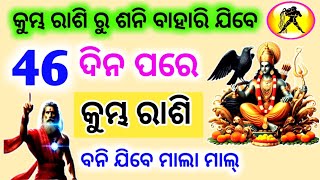 କୁମ୍ଭ ରାଶି ରୁ ଶନି ବାହାରି ଯିବେ

46 ଦିନ ପରେ

କୁମ୍ଭ ରାଶି

ବନି ଯିବେ ମାଲା ମାଲ୍